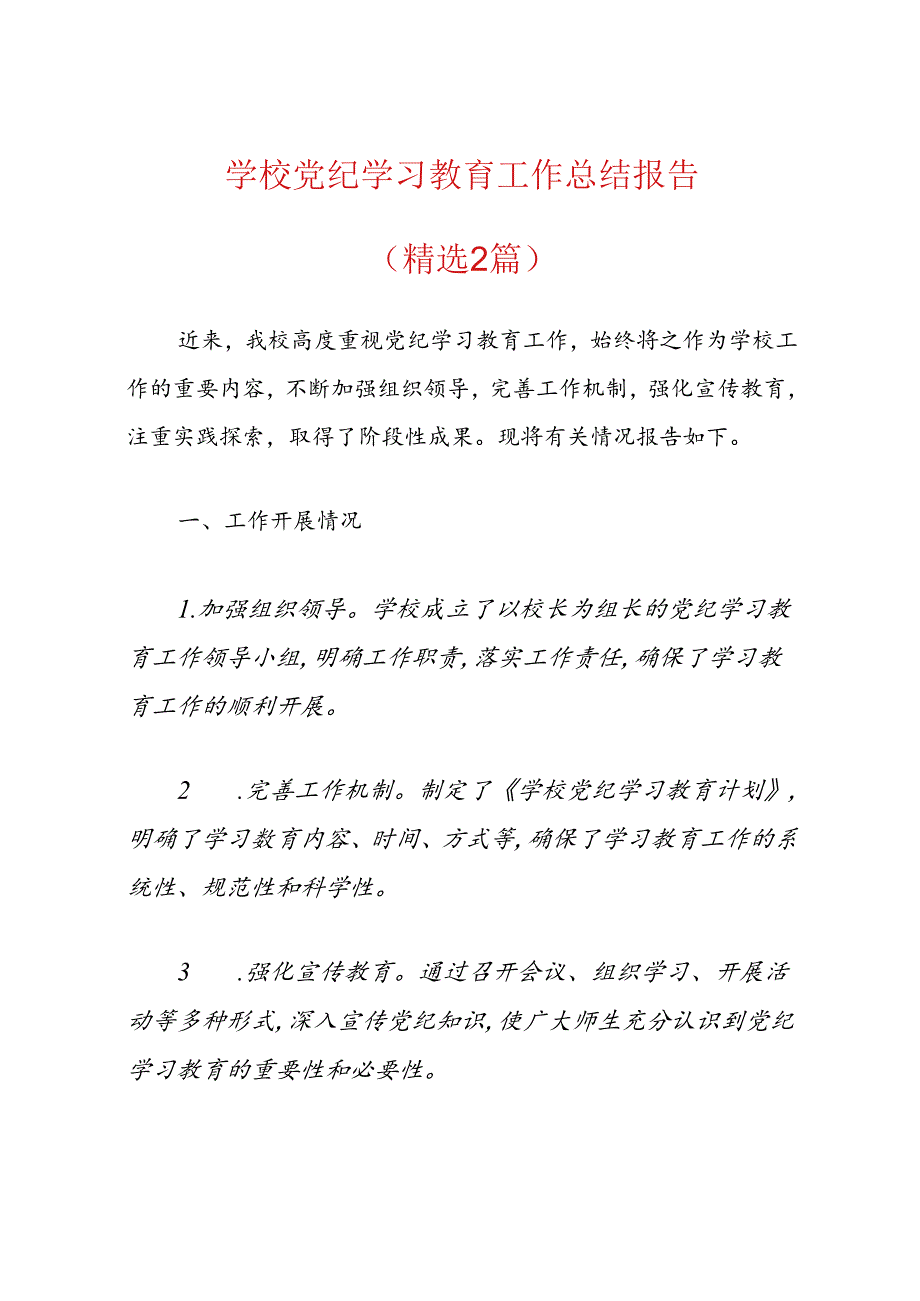 学校党纪学习教育工作总结报告

（精选2篇）

近来，我校高度重视党纪学习教育工作，始终将之作为学校工作的重要内容，不断加强组织领导，完善工作机制，强化宣传教育，注重实践探索，取得了阶段性成果。现将有关情况报告如下。

一、工作开展情况

1.加强组织领导。学校成立了以校长为组长的党纪学习教育工作领导小组，明确工作职责，落实工作责任，确保了学习教育工作的顺利开展。

2　.完善工作机制。制定了《学校党纪学习教育计划》，明确了学习数育内容、时间、方式等，确保了学习教育工作的系统性、规范性和科学性。

3　.强化宣传教育。通过召开会议、组织学习、开展活动等多种形式，深入宣传党纪知识，使广大师生充分认识到党纪学习教育的重要性和必要性。